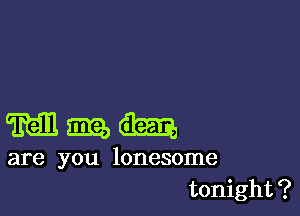 Tell me, dear,
are you lonesome
tonight?